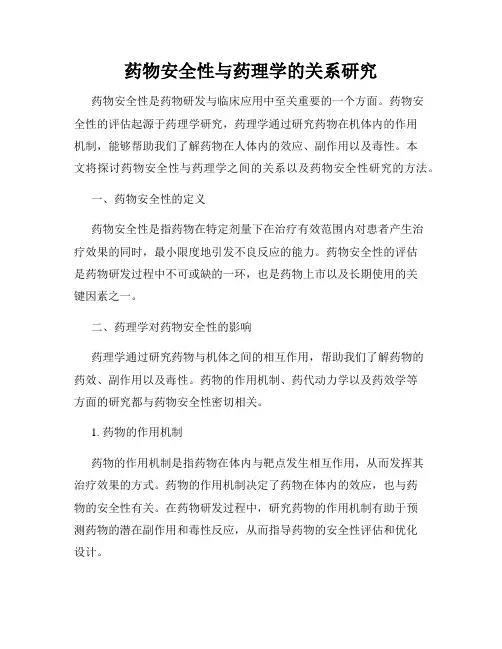 药物安全性与药理学的关系研究

药物安全性是药物研发与临床应用中至关重要的一个方面。药物安全性的评估起源于药理学研究，药理学通过研究药物在机体内的作用机制，能够帮助我们了解药物在人体内的效应、副作用以及毒性。本文将探讨药物安全性与药理学之间的关系以及药物安全性研究的方法。

一、药物安全性的定义

药物安全性是指药物在特定剂量下在治疗有效范围内对患者产生治疗效果的同时，最小限度地引发不良反应的能力。药物安全性的评估是药物研发过程中不可或缺的一环，也是药物上市以及长期使用的关键因素之一。

二、药理学对药物安全性的影响

药理学通过研究药物与机体之间的相互作用，帮助我们了解药物的药效、副作用以及毒性。药物的作用机制、药代动力学以及药效学等方面的研究都与药物安全性密切相关。

1. 药物的作用机制

药物的作用机制是指药物在体内与靶点发生相互作用，从而发挥其治疗效果的方式。药物的作用机制决定了药物在体内的效应，也与药物的安全性有关。在药物研发过程中，研究药物的作用机制有助于预测药物的潜在副作用和毒性反应，从而指导药物的安全性评估和优化设计。